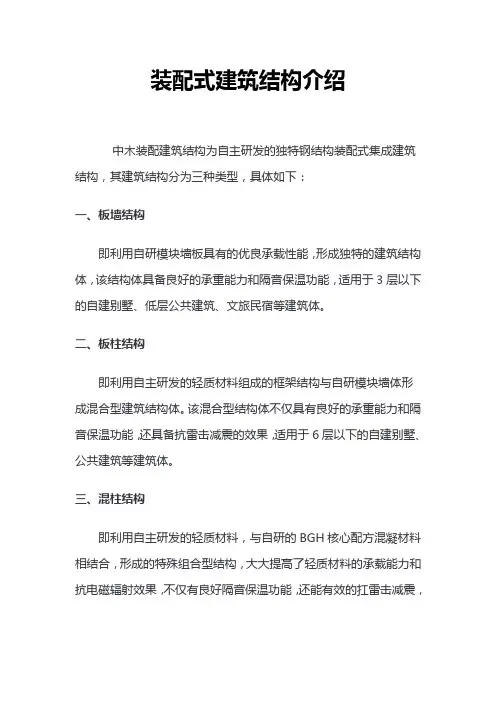 装配式建筑结构介绍

中木装配建筑结构为自主研发的独特钢结构装配式集成建筑结构，其建筑结构分为三种类型，具体如下：

一、板墙结构

即利用自研模块墙板具有的优良承载性能，形成独特的建筑结构体，该结构体具备良好的承重能力和隔音保温功能，适用于 3 层以下的自建别墅、低层公共建筑、文旅民宿等建筑体。

二、板柱结构

即利用自主研发的轻质材料组成的框架结构与自研模块墙体形成混合型建筑结构体。该混合型结构体不仅具有良好的承重能力和隔音保温功能，还具备抗雷击减震的效果，适用于 6 层以下的自建别墅、公共建筑等建筑体。

三、混柱结构

即利用自主研发的轻质材料，与自研的 BGH 核心配方混凝材料相结合，形成的特殊组合型结构，大大提高了轻质材料的承载能力和抗电磁辐射效果，不仅有良好隔音保温功能，还能有效的扛雷击减震，